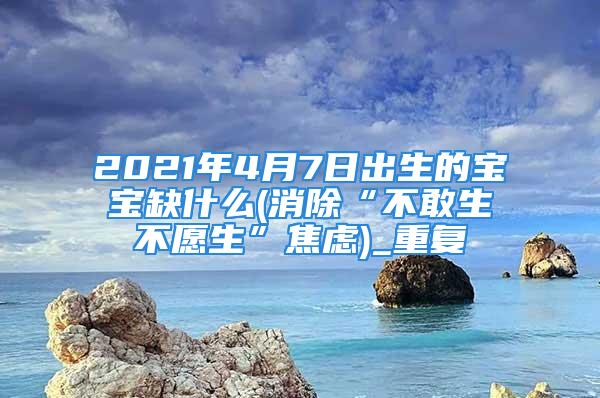 2021年4月7日出生的宝宝缺什么(消除“不敢生不愿生”焦虑)_重复